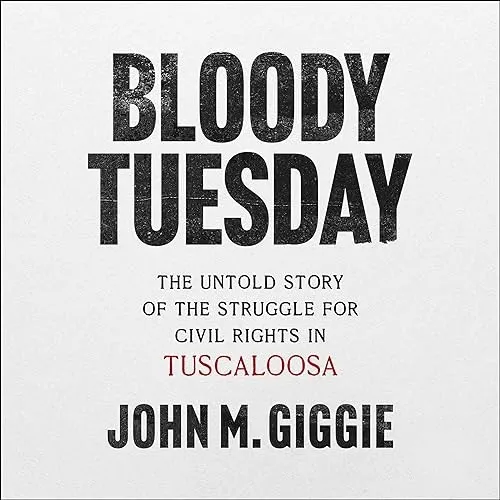 BLOODY TUESDAY

THE UNTOLD STORY OF THE STRUGGLE FOR CIVIL RIGHTS IN TUSCALOOSA

JOHN M. GIGGIE